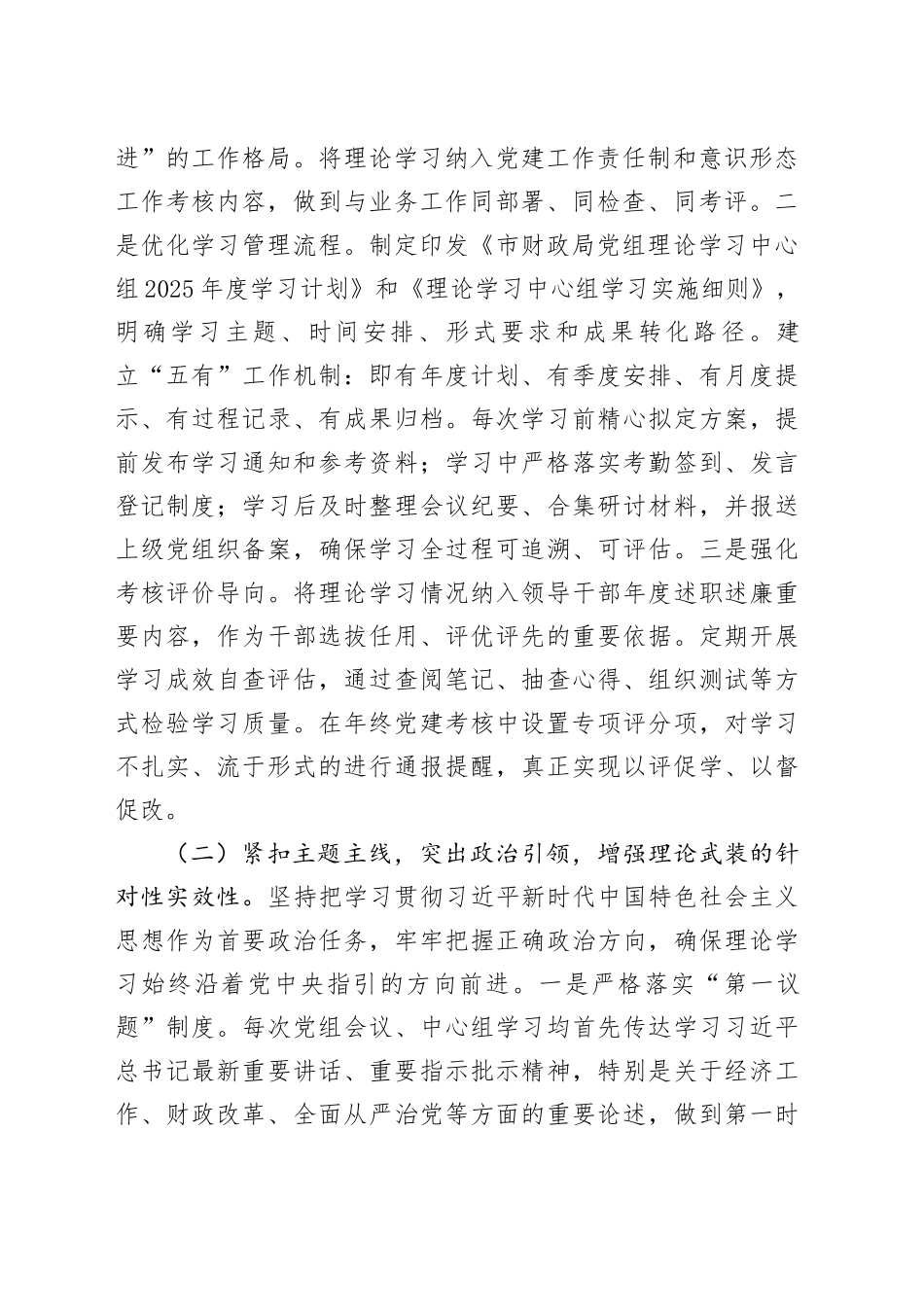 进”的工作格局。将理论学习纳入党建工作责任制和意识形态工作考核内容，做到与业务工作同部署、同检查、同考评。二是优化学习管理流程。制定印发《市财政局党组理论学习中心组2025年度学习计划》和《理论学习中心组学习实施细则》，明确学习主题、时间安排、形式要求和成果转化路径。建立“五有”工作机制：即有年度计划、有季度安排、有月度提示、有过程记录、有成果归档。每次学习前精心拟定方案，提前发布学习通知和参考资料；学习中严格落实考勤签到、发言登记制度；学习后及时整理会议纪要、合集研讨材料，并报送上级党组织备案，确保学习全过程可追溯、可评估。三是强化考核评价导向。将理论学习情况纳入领导干部年度述职述廉重要内容，作为干部选拔任用、评优评先的重要依据。定期开展学习成效自查评估，通过查阅笔记、抽查心得、组织测试等方式检验学习质量。在年终党建考核中设置专项评分项，对学习不扎实、流于形式的进行通报提醒，真正实现以评促学、以督促改。

（二）紧扣主题主线，突出政治引领，增强理论武装的针对性实效性。坚持把学习贯彻习近平新时代中国特色社会主义思想作为首要政治任务，牢牢把握正确政治方向，确保理论学习始终沿着党中央指引的方向前进。一是严格落实“第一议题”制度。每次党组会议、中心组学习均首先传达学习习近平总书记最新重要讲话、重要指示批示精神，特别是关于经济工作、财政改革、全面从严治党等方面的重要论述，做到第一时